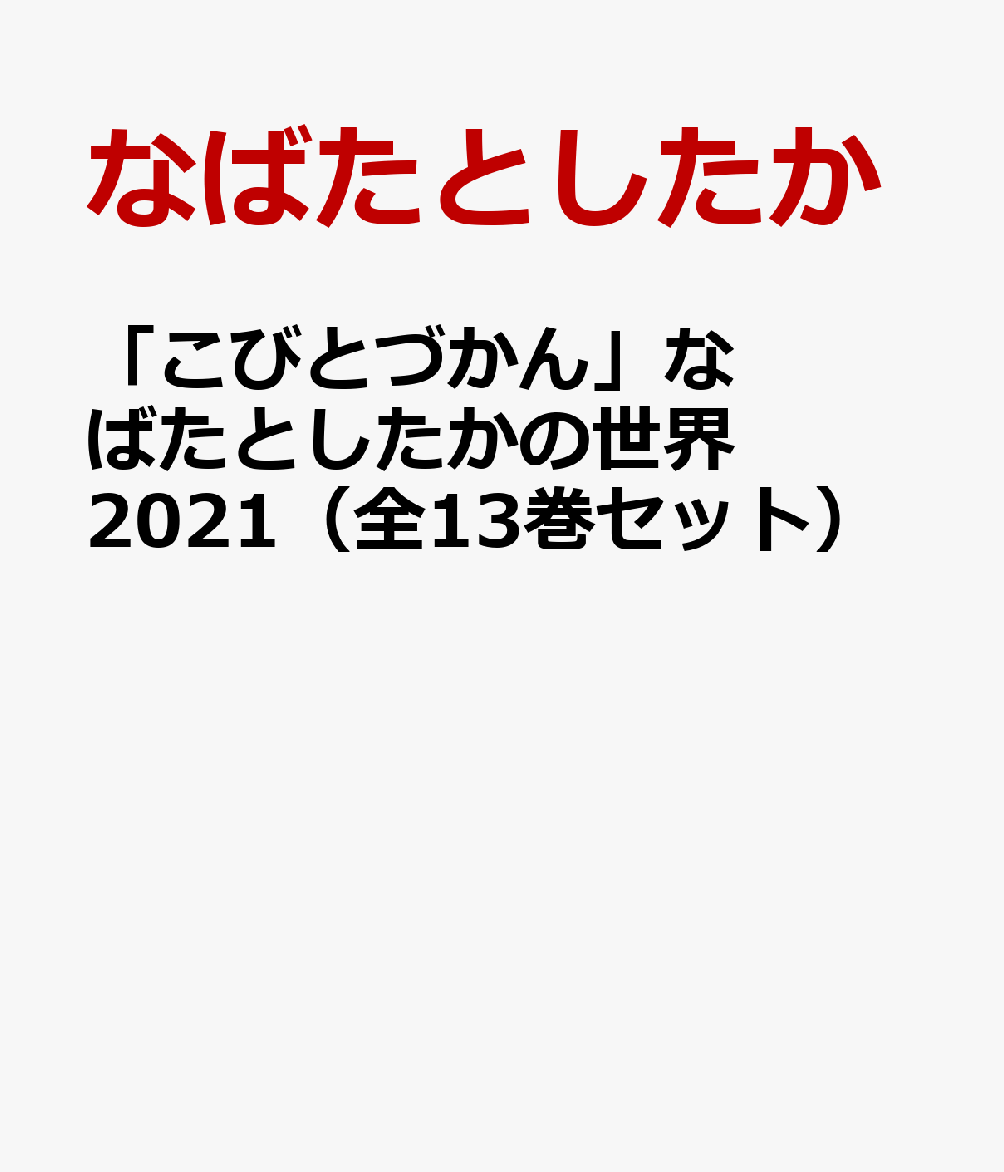 なばたとしたか

「こびとづかん」なばたとしたかの世界2021（全13巻セット）